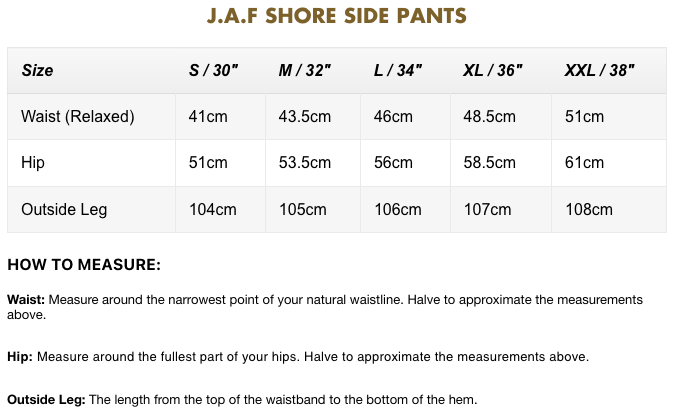 J.A.F SHORE SIDE PANTS

| Size | S / 30" | M / 32" | L / 34" | XL / 36" | XXL / 38" |
|---|---|---|---|---|---|
| Waist (Relaxed) | 41cm | 43.5cm | 46cm | 48.5cm | 51cm |
| Hip | 51cm | 53.5cm | 56cm | 58.5cm | 61cm |
| Outside Leg | 104cm | 105cm | 106cm | 107cm | 108cm |

HOW TO MEASURE:

Waist: Measure around the narrowest point of your natural waistline. Halve to approximate the measurements above.

Hip: Measure around the fullest part of your hips. Halve to approximate the measurements above.

Outside Leg: The length from the top of the waistband to the bottom of the hem.